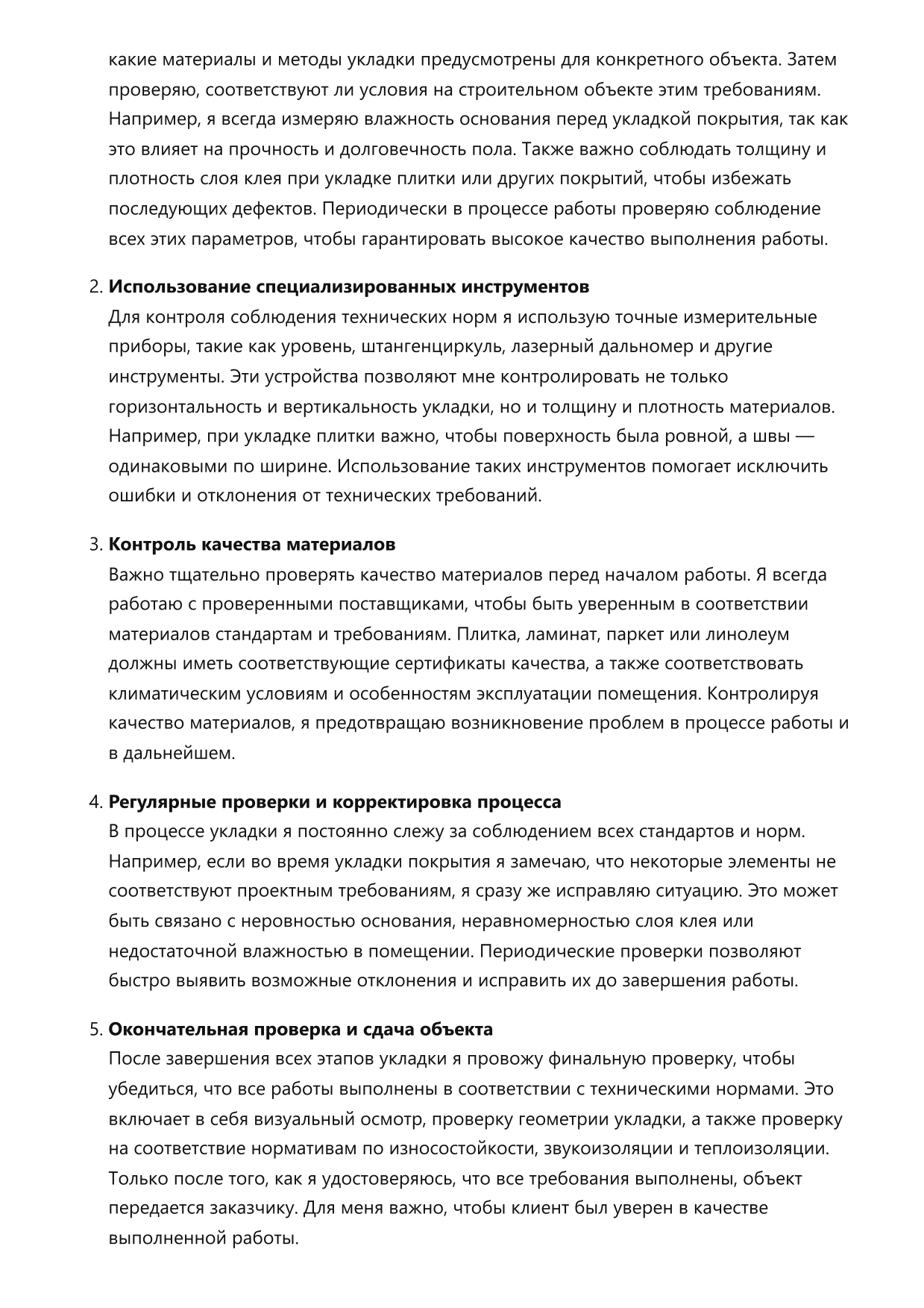 какие материалы и методы укладки предусмотрены для конкретного объекта. Затем проверяю, соответствуют ли условия на строительном объекте этим требованиям. Например, я всегда измеряю влажность основания перед укладкой покрытия, так как это влияет на прочность и долговечность пола. Также важно соблюдать толщину и плотность слоя клея при укладке плитки или других покрытий, чтобы избежать последующих дефектов. Периодически в процессе работы проверяю соблюдение всех этих параметров, чтобы гарантировать высокое качество выполнения работы.

2. Использование специализированных инструментов
Для контроля соблюдения технических норм я использую точные измерительные приборы, такие как уровень, штангенциркуль, лазерный дальномер и другие инструменты. Эти устройства позволяют мне контролировать не только горизонтальность и вертикальность укладки, но и толщину и плотность материалов. Например, при укладке плитки важно, чтобы поверхность была ровной, а швы — одинаковыми по ширине. Использование таких инструментов помогает исключить ошибки и отклонения от технических требований.

3. Контроль качества материалов
Важно тщательно проверять качество материалов перед началом работы. Я всегда работаю с проверенными поставщиками, чтобы быть уверенным в соответствии материалов стандартам и требованиям. Плитка, ламинат, паркет или линолеум должны иметь соответствующие сертификаты качества, а также соответствовать климатическим условиям и особенностям эксплуатации помещения. Контролируя качество материалов, я предотвращаю возникновение проблем в процессе работы и в дальнейшем.

4. Регулярные проверки и корректировка процесса
В процессе укладки я постоянно слежу за соблюдением всех стандартов и норм. Например, если во время укладки покрытия я замечаю, что некоторые элементы не соответствуют проектным требованиям, я сразу же исправляю ситуацию. Это может быть связано с неровностью основания, неравномерностью слоя клея или недостаточной влажностью в помещении. Периодические проверки позволяют быстро выявить возможные отклонения и исправить их до завершения работы.

5. Окончательная проверка и сдача объекта
После завершения всех этапов укладки я провожу финальную проверку, чтобы убедиться, что все работы выполнены в соответствии с техническими нормами. Это включает в себя визуальный осмотр, проверку геометрии укладки, а также проверку на соответствие нормативам по износостойкости, звукоизоляции и теплоизоляции. Только после того, как я удостоверяюсь, что все требования выполнены, объект передается заказчику. Для меня важно, чтобы клиент был уверен в качестве выполненной работы.